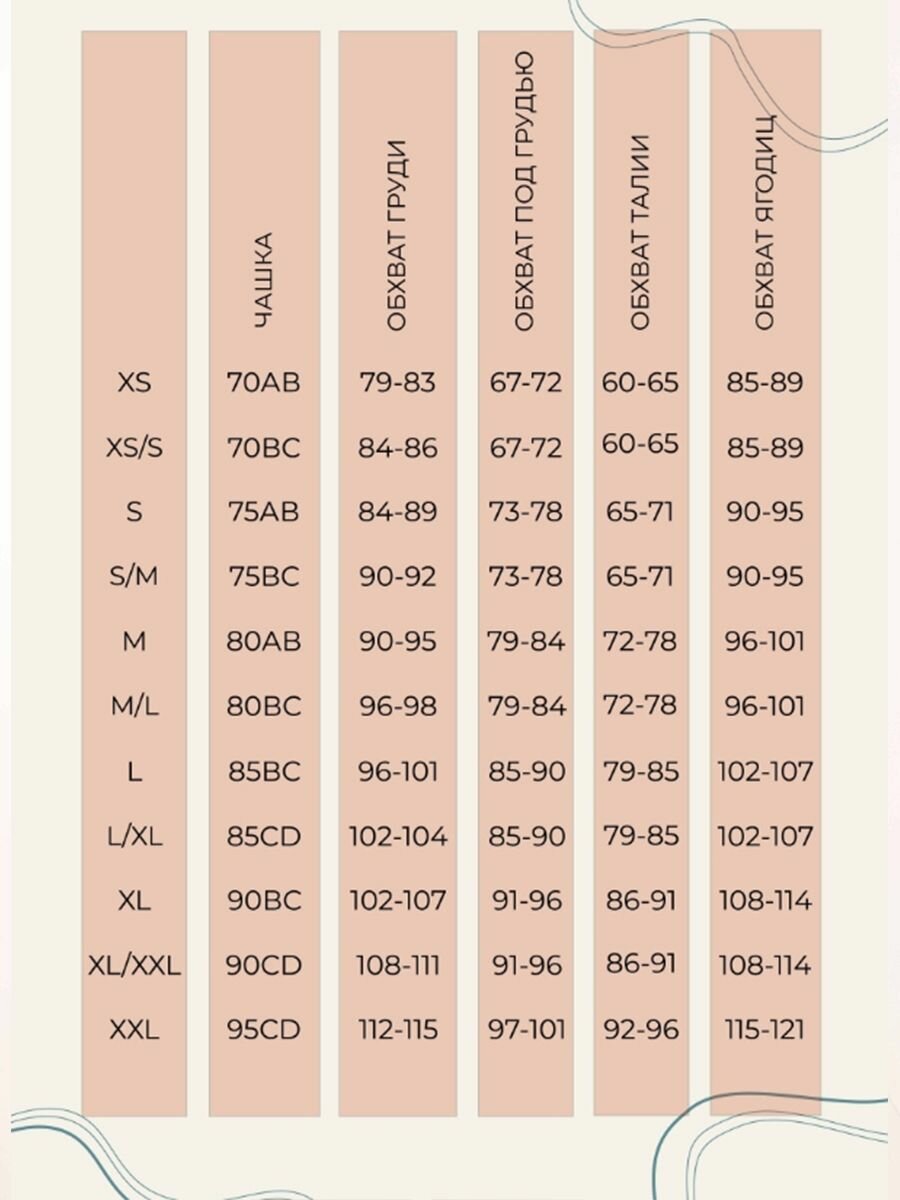 | | ЧАШКА | ОБХВАТ ГРУДИ | ОБХВАТ ПОД ГРУДЬЮ | ОБХВАТ ТАЛИИ | ОБХВАТ ЯГОДИЦ |
|---|---|---|---|---|---|
| XS | 70AB | 79-83 | 67-72 | 60-65 | 85-89 |
| XS/S | 70BC | 84-86 | 67-72 | 60-65 | 85-89 |
| S | 75AB | 84-89 | 73-78 | 65-71 | 90-95 |
| S/M | 75BC | 90-92 | 73-78 | 65-71 | 90-95 |
| M | 80AB | 90-95 | 79-84 | 72-78 | 96-101 |
| M/L | 80BC | 96-98 | 79-84 | 72-78 | 96-101 |
| L | 85BC | 96-101 | 85-90 | 79-85 | 102-107 |
| L/XL | 85CD | 102-104 | 85-90 | 79-85 | 102-107 |
| XL | 90BC | 102-107 | 91-96 | 86-91 | 108-114 |
| XL/XXL | 90CD | 108-111 | 91-96 | 86-91 | 108-114 |
| XXL | 95CD | 112-115 | 97-101 | 92-96 | 115-121 |